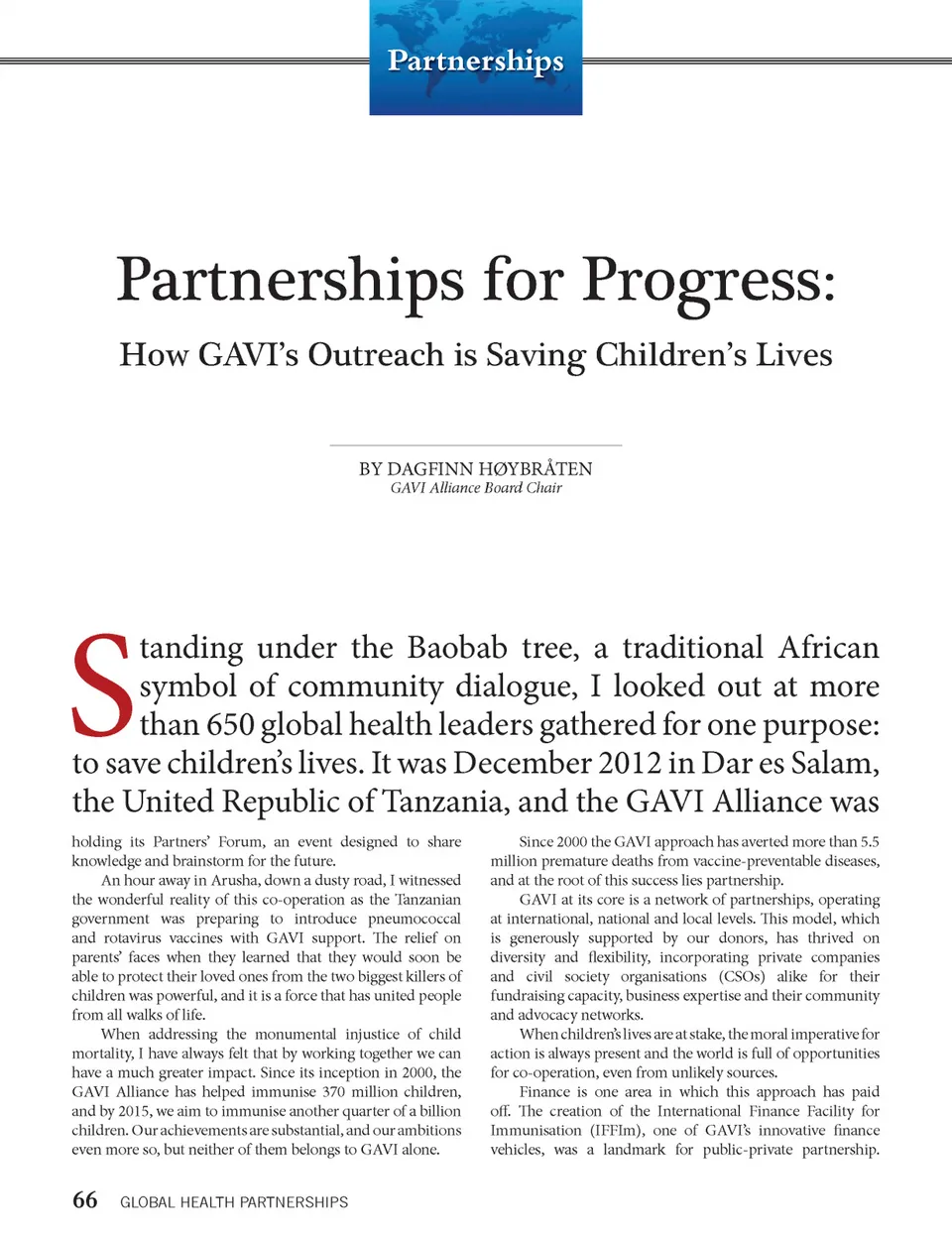 Partnerships

Partnerships for Progress:

How GAVI's Outreach is Saving Children's Lives

BY DAGFINN HØYBRÅTEN
GAVI Alliance Board Chair

Standing under the Baobab tree, a traditional African symbol of community dialogue, I looked out at more than 650 global health leaders gathered for one purpose: to save children's lives. It was December 2012 in Dar es Salam, the United Republic of Tanzania, and the GAVI Alliance was holding its Partners' Forum, an event designed to share knowledge and brainstorm for the future.

An hour away in Arusha, down a dusty road, I witnessed the wonderful reality of this co-operation as the Tanzanian government was preparing to introduce pneumococcal and rotavirus vaccines with GAVI support. The relief on parents' faces when they learned that they would soon be able to protect their loved ones from the two biggest killers of children was powerful, and it is a force that has united people from all walks of life.

When addressing the monumental injustice of child mortality, I have always felt that by working together we can have a much greater impact. Since its inception in 2000, the GAVI Alliance has helped immunise 370 million children, and by 2015, we aim to immunise another quarter of a billion children. Our achievements are substantial, and our ambitions even more so, but neither of them belongs to GAVI alone.

Since 2000 the GAVI approach has averted more than 5.5 million premature deaths from vaccine-preventable diseases, and at the root of this success lies partnership.

GAVI at its core is a network of partnerships, operating at international, national and local levels. This model, which is generously supported by our donors, has thrived on diversity and flexibility, incorporating private companies and civil society organisations (CSOs) alike for their fundraising capacity, business expertise and their community and advocacy networks.

When children's lives are at stake, the moral imperative for action is always present and the world is full of opportunities for co-operation, even from unlikely sources.

Finance is one area in which this approach has paid off. The creation of the International Finance Facility for Immunisation (IFFIm), one of GAVI's innovative finance vehicles, was a landmark for public-private partnership.

66 GLOBAL HEALTH PARTNERSHIPS